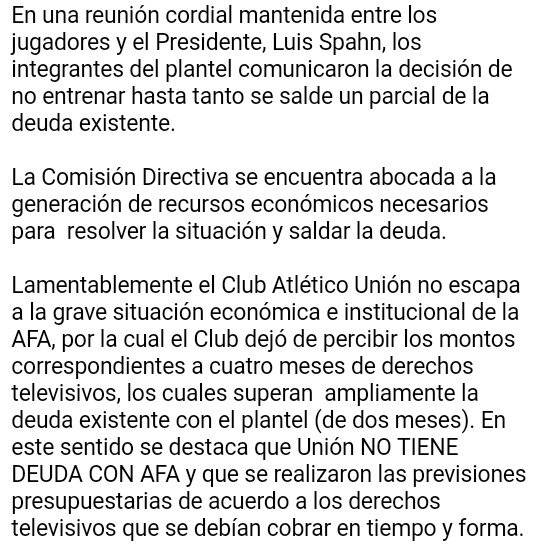 En una reunión cordial mantenida entre los jugadores y el Presidente, Luis Spahn, los integrantes del plantel comunicaron la decisión de no entrenar hasta tanto se salde un parcial de la deuda existente.

La Comisión Directiva se encuentra abocada a la generación de recursos económicos necesarios para resolver la situación y saldar la deuda.

Lamentablemente el Club Atlético Unión no escapa a la grave situación económica e institucional de la AFA, por la cual el Club dejó de percibir los montos correspondientes a cuatro meses de derechos televisivos, los cuales superan ampliamente la deuda existente con el plantel (de dos meses). En este sentido se destaca que Unión NO TIENE DEUDA CON AFA y que se realizaron las previsiones presupuestarias de acuerdo a los derechos televisivos que se debían cobrar en tiempo y forma.